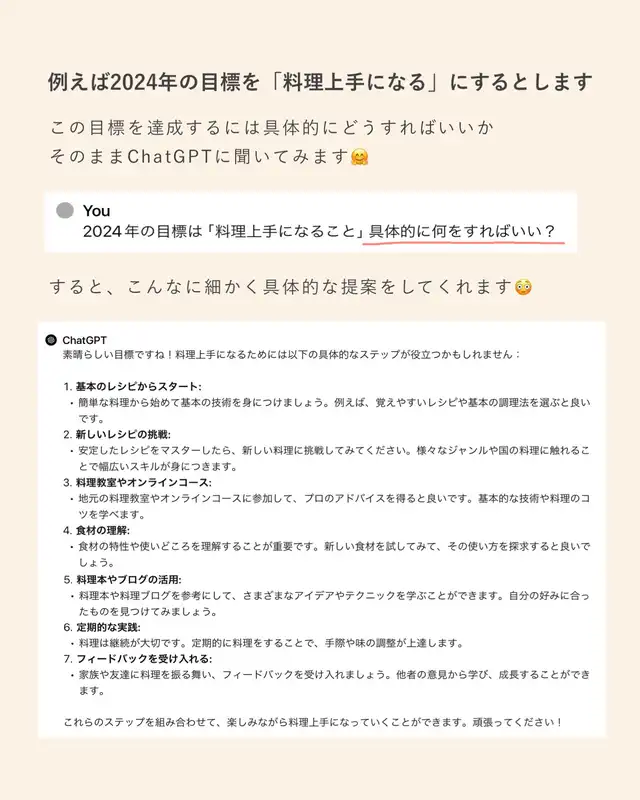 例えば2024年の目標を「料理上手になる」にするとします

この目標を達成するには具体的にどうすればいいか
そのままChatGPTに聞いてみます🤗

You
2024年の目標は「料理上手になること」具体的に何をすればいい？

すると、こんなに細かく具体的な提案をしてくれます😳

ChatGPT
素晴らしい目標ですね！料理上手になるためには以下の具体的なステップが役立つかもしれません：

1. 基本のレシピからスタート:
・簡単な料理から始めて基本の技術を身につけましょう。例えば、覚えやすいレシピや基本の調理法を選ぶと良いです。
2. 新しいレシピの挑戦:
・安定したレシピをマスターしたら、新しい料理に挑戦してみてください。様々なジャンルや国の料理に触れることで幅広いスキルが身につきます。
3. 料理教室やオンラインコース:
・地元の料理教室やオンラインコースに参加して、プロのアドバイスを得ると良いです。基本的な技術や料理のコツを学べます。
4. 食材の理解:
・食材の特性や使いどころを理解することが重要です。新しい食材を試してみて、その使い方を探求すると良いでしょう。
5. 料理本やブログの活用:
・料理本や料理ブログを参考にして、さまざまなアイデアやテクニックを学ぶことができます。自分の好みに合ったものを見つけてみましょう。
6. 定期的な実践:
・料理は継続が大切です。定期的に料理をすることで、手際や味の調整が上達します。
7. フィードバックを受け入れる:
・家族や友達に料理を振る舞い、フィードバックを受け入れましょう。他者の意見から学び、成長することができます。

これらのステップを組み合わせて、楽しみながら料理上手になっていくことができます。頑張ってください！